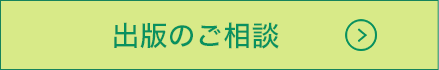 出版のご相談